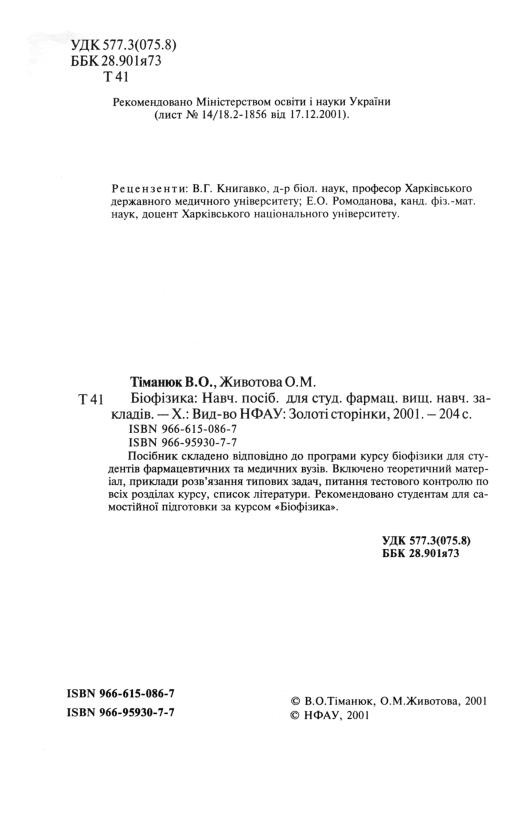 УДК 577.3(075.8)
ББК 28.901я73
Т 41

Рекомендовано Міністерством освіти і науки України
(лист № 14/18.2-1856 від 17.12.2001).

Рецензенти: В.Г. Книгавко, д-р біол. наук, професор Харківського державного медичного університету; Е.О. Ромоданова, канд. фіз.-мат. наук, доцент Харківського національного університету.

Тіманюк В.О., Животова О.М.
Т 41 Біофізика: Навч. посіб. для студ. фармац. вищ. навч. закладів. — Х.: Вид-во НФАУ: Золоті сторінки, 2001. – 204 с.
ISBN 966-615-086-7
ISBN 966-95930-7-7
Посібник складено відповідно до програми курсу біофізики для студентів фармацевтичних та медичних вузів. Включено теоретичний матеріал, приклади розв'язання типових задач, питання тестового контролю по всіх розділах курсу, список літератури. Рекомендовано студентам для самостійної підготовки за курсом «Біофізика».

УДК 577.3(075.8)
ББК 28.901я73

ISBN 966-615-086-7
ISBN 966-95930-7-7

© В.О.Тіманюк, О.М.Животова, 2001
© НФАУ, 2001